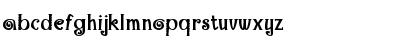 abcdefghijklmnopqrstuvwxyz